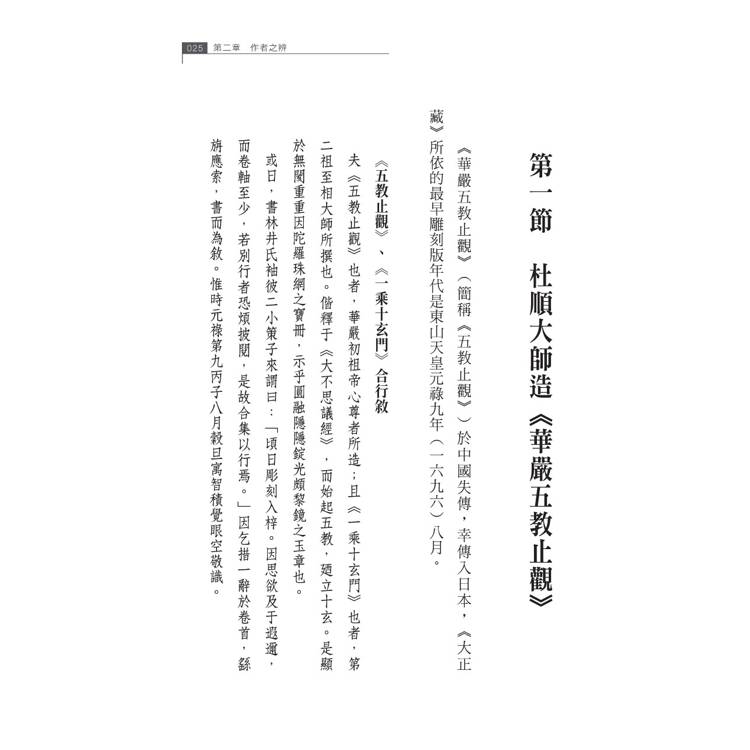 025 第二章 作者之辨

第一節 杜順大師造《華嚴五教止觀》

《華嚴五教止觀》（簡稱《五教止觀》）於中國失傳，幸傳入日本，《大正藏》所依的最早雕刻版年代是東山天皇元祿九年（一六九六）八月。

《五教止觀》、《一乘十玄門》合行敘

夫《五教止觀》也者，華嚴初祖帝心尊者所造；且《一乘十玄門》也者，第二祖至相大師所撰也。偕釋于《大不思議經》，而始起五教，廼立十玄。是顯於無閡重重因陀羅珠網之寶冊，示乎圓融隱隱錠光頗黎鏡之玉章也。

或曰，書林井氏袖彼二小策子來謂曰：「頃日彫刻入梓。因思欲及于遐邇，而卷軸至少，若別行者恐煩披閱，是故合集以行焉。」因乞措一辭於卷首，繇旃應索，書而為敘。惟時元祿第九丙子八月穀旦寓智積覺眼空敬識。